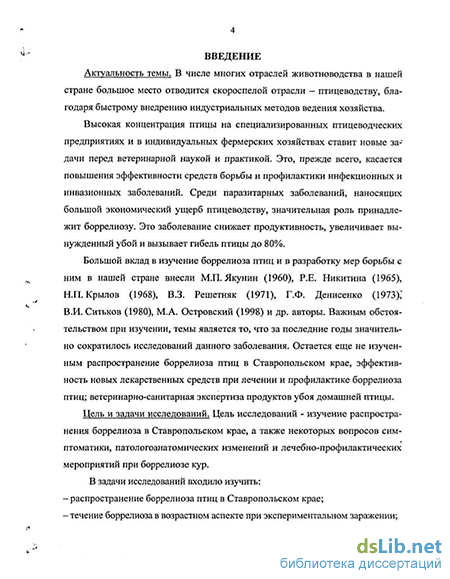 4

ВВЕДЕНИЕ

Актуальность темы. В числе многих отраслей животноводства в нашей стране большое место отводится скороспелой отрасли – птицеводству, благодаря быстрому внедрению индустриальных методов ведения хозяйства.

Высокая концентрация птицы на специализированных птицеводческих предприятиях и в индивидуальных фермерских хозяйствах ставит новые задачи перед ветеринарной наукой и практикой. Это, прежде всего, касается повышения эффективности средств борьбы и профилактики инфекционных и инвазионных заболеваний. Среди паразитарных заболеваний, наносящих большой экономический ущерб птицеводству, значительная роль принадлежит боррелиозу. Это заболевание снижает продуктивность, увеличивает вынужденный убой и вызывает гибель птицы до 80%.

Большой вклад в изучение боррелиоза птиц и в разработку мер борьбы с ним в нашей стране внесли М.П. Якунин (1960), Р.Е. Никитина (1965), Н.П. Крылов (1968), В.З. Решетняк (1971), Г.Ф. Денисенко (1973), В.И. Ситьков (1980), М.А. Островский (1998) и др. авторы. Важным обстоятельством при изучении, темы является то, что за последние годы значительно сократилось исследований данного заболевания. Остается еще не изученным распространение боррелиоза птиц в Ставропольском крае, эффективность новых лекарственных средств при лечении и профилактике боррелиоза птиц; ветеринарно-санитарная экспертиза продуктов убоя домашней птицы.

Цель и задачи исследований. Цель исследований - изучение распространения боррелиоза в Ставропольском крае, а также некоторых вопросов симптоматики, патологоанатомических изменений и лечебно-профилактических мероприятий при боррелиозе кур.

В задачи исследований входило изучить:
– распространение боррелиоза птиц в Ставропольском крае;
– течение боррелиоза в возрастном аспекте при экспериментальном заражении;

dsLib.net
библиотека диссертаций